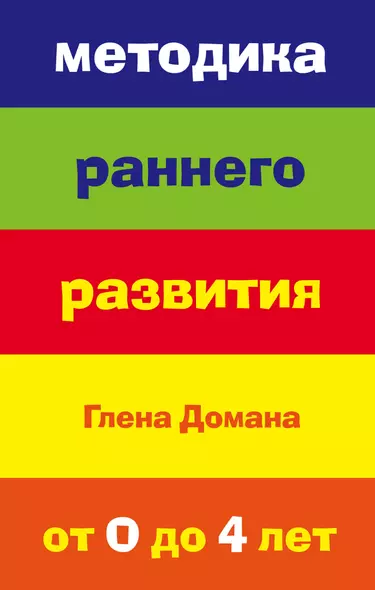 методика

раннего

развития

Глена Домана

от 0 до 4 лет